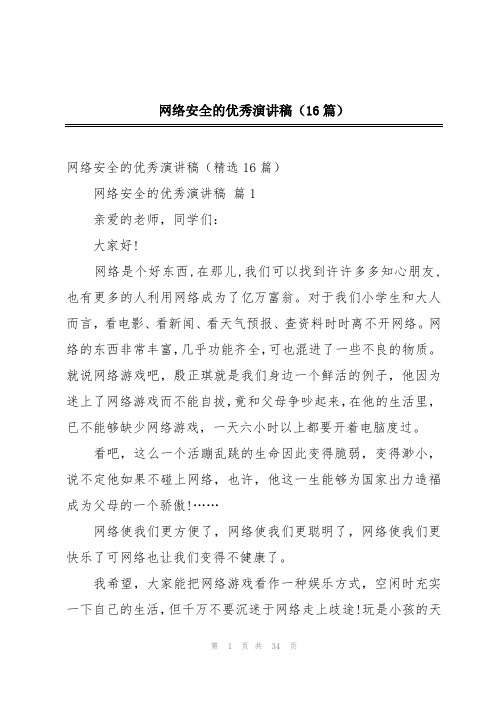 网络安全的优秀演讲稿（16篇）

网络安全的优秀演讲稿（精选16篇）

网络安全的优秀演讲稿 篇1

亲爱的老师，同学们：

大家好!

网络是个好东西,在那儿,我们可以找到许许多多知心朋友,也有更多的人利用网络成为了亿万富翁。对于我们小学生和大人而言，看电影、看新闻、看天气预报、查资料时时离不开网络。网络的东西非常丰富,几乎功能齐全,可也混进了一些不良的物质。就说网络游戏吧，殷正琪就是我们身边一个鲜活的例子，他因为迷上了网络游戏而不能自拔,竟和父母争吵起来,在他的生活里,已不能够缺少网络游戏，一天六小时以上都要开着电脑度过。

看吧，这么一个活蹦乱跳的生命因此变得脆弱，变得渺小，说不定他如果不碰上网络，也许，他这一生能够为国家出力造福成为父母的一个骄傲!……

网络使我们更方便了，网络使我们更聪明了，网络使我们更快乐了可网络也让我们变得不健康了。

我希望，大家能把网络游戏看作一种娱乐方式，空闲时充实一下自己的生活,但千万不要沉迷于网络走上歧途!玩是小孩的天

第 1 页 共 34 页